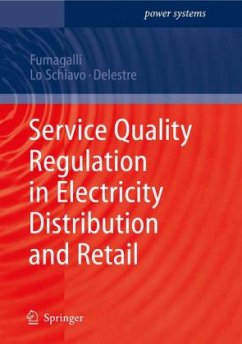 power systems

Fumagalli
Lo Schiavo · Delestre

Service Quality Regulation in Electricity Distribution and Retail

Springer